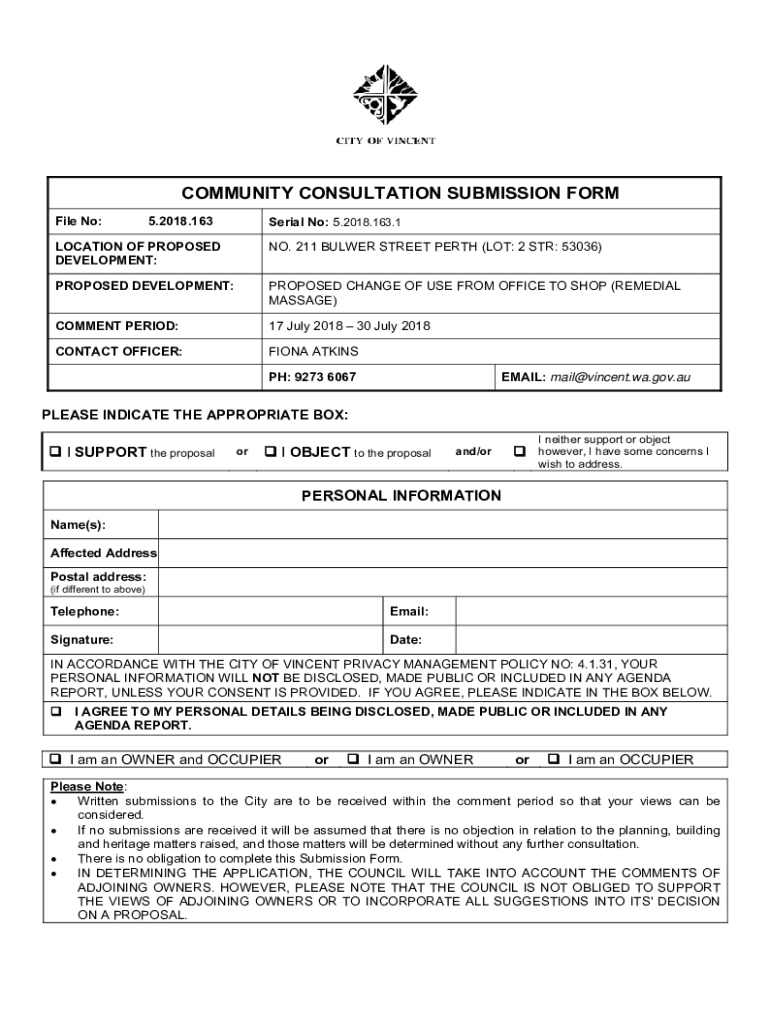 CITY OF VINCENT

COMMUNITY CONSULTATION SUBMISSION FORM

| File No: 5.2018.163 | Serial No: 5.2018.163.1 | |
|---|---|---|
| LOCATION OF PROPOSED DEVELOPMENT: | NO. 211 BULWER STREET PERTH (LOT: 2 STR: 53036) | |
| PROPOSED DEVELOPMENT: | PROPOSED CHANGE OF USE FROM OFFICE TO SHOP (REMEDIAL MASSAGE) | |
| COMMENT PERIOD: | 17 July 2018 – 30 July 2018 | |
| CONTACT OFFICER: | FIONA ATKINS | |
| | PH: 9273 6067 | EMAIL: mail@vincent.wa.gov.au |

PLEASE INDICATE THE APPROPRIATE BOX:

❑ I SUPPORT the proposal or ❑ I OBJECT to the proposal and/or ❑ I neither support or object however, I have some concerns I wish to address.

PERSONAL INFORMATION

| Name(s): | | | |
|---|---|---|---|
| Affected Address | | | |
| Postal address: (if different to above) | | | |
| Telephone: | | Email: | |
| Signature: | | Date: | |

IN ACCORDANCE WITH THE CITY OF VINCENT PRIVACY MANAGEMENT POLICY NO: 4.1.31, YOUR PERSONAL INFORMATION WILL NOT BE DISCLOSED, MADE PUBLIC OR INCLUDED IN ANY AGENDA REPORT, UNLESS YOUR CONSENT IS PROVIDED. IF YOU AGREE, PLEASE INDICATE IN THE BOX BELOW.

❑ I AGREE TO MY PERSONAL DETAILS BEING DISCLOSED, MADE PUBLIC OR INCLUDED IN ANY AGENDA REPORT.

❑ I am an OWNER and OCCUPIER or ❑ I am an OWNER or ❑ I am an OCCUPIER

Please Note:
• Written submissions to the City are to be received within the comment period so that your views can be considered.
• If no submissions are received it will be assumed that there is no objection in relation to the planning, building and heritage matters raised, and those matters will be determined without any further consultation.
• There is no obligation to complete this Submission Form.
• IN DETERMINING THE APPLICATION, THE COUNCIL WILL TAKE INTO ACCOUNT THE COMMENTS OF ADJOINING OWNERS. HOWEVER, PLEASE NOTE THAT THE COUNCIL IS NOT OBLIGED TO SUPPORT THE VIEWS OF ADJOINING OWNERS OR TO INCORPORATE ALL SUGGESTIONS INTO ITS' DECISION ON A PROPOSAL.